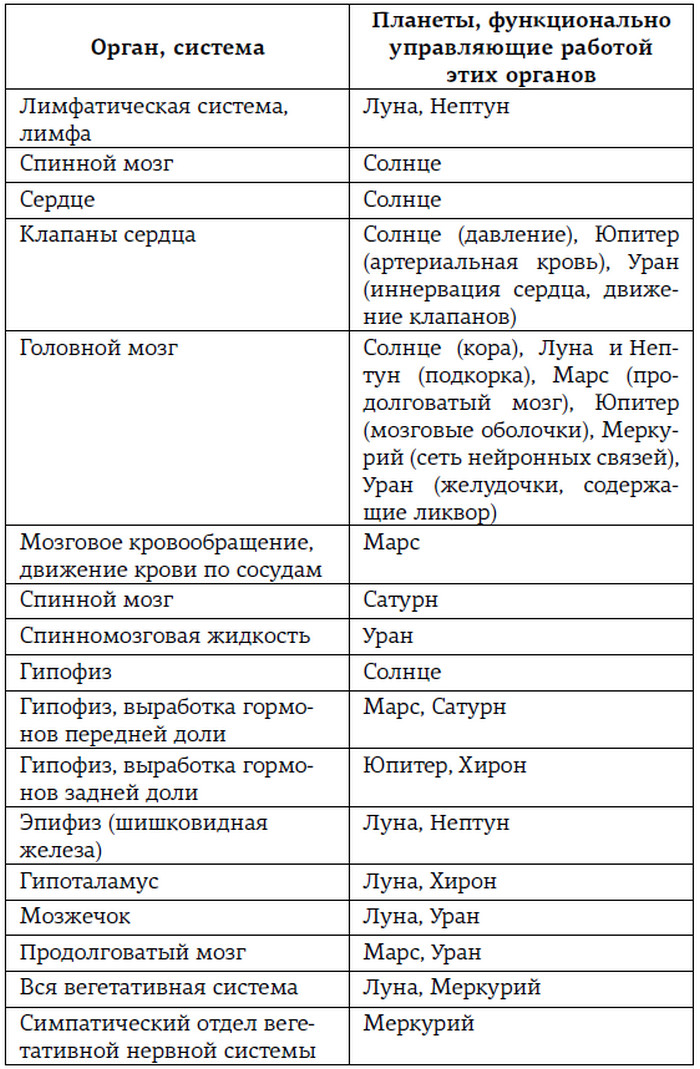 | Орган, система | Планеты, функционально управляющие работой этих органов |
|---|---|
| Лимфатическая система, лимфа | Луна, Нептун |
| Спинной мозг | Солнце |
| Сердце | Солнце |
| Клапаны сердца | Солнце (давление), Юпитер (артериальная кровь), Уран (иннервация сердца, движение клапанов) |
| Головной мозг | Солнце (кора), Луна и Нептун (подкорка), Марс (продолговатый мозг), Юпитер (мозговые оболочки), Меркурий (сеть нейронных связей), Уран (желудочки, содержащие ликвор) |
| Мозговое кровообращение, движение крови по сосудам | Марс |
| Спинной мозг | Сатурн |
| Спинномозговая жидкость | Уран |
| Гипофиз | Солнце |
| Гипофиз, выработка гормонов передней доли | Марс, Сатурн |
| Гипофиз, выработка гормонов задней доли | Юпитер, Хирон |
| Эпифиз (шишковидная железа) | Луна, Нептун |
| Гипоталамус | Луна, Хирон |
| Мозжечок | Луна, Уран |
| Продолговатый мозг | Марс, Уран |
| Вся вегетативная система | Луна, Меркурий |
| Симпатический отдел вегетативной нервной системы | Меркурий |